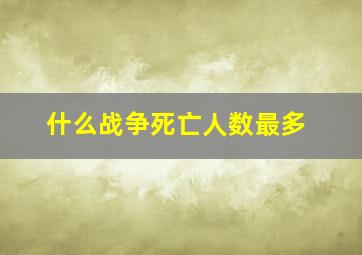 什么战争死亡人数最多